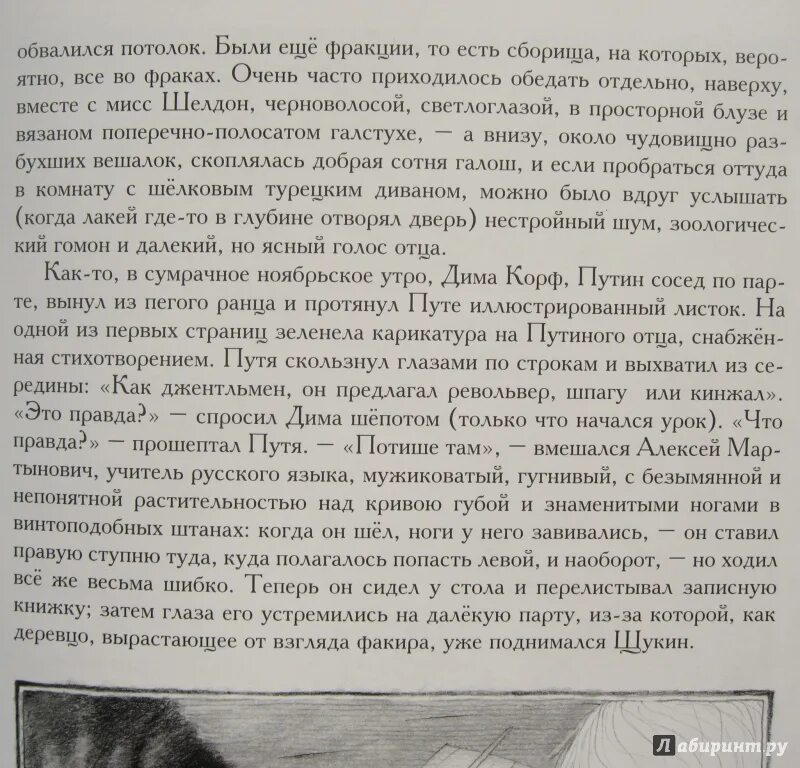 обвалился потолок. Были ещё фракции, то есть сборища, на которых, вероятно, все во фраках. Очень часто приходилось обедать отдельно, наверху, вместе с мисс Шелдон, черноволосой, светлоглазой, в просторной блузе и вязаном поперечно-полосатом галстухе, — а внизу, около чудовищно разбухших вешалок, скоплялась добрая сотня галош, и если пробраться оттуда в комнату с шёлковым турецким диваном, можно было вдруг услышать (когда лакей где-то в глубине отворял дверь) нестройный шум, зоологический гомон и далекий, но ясный голос отца.

Как-то, в сумрачное ноябрьское утро, Дима Корф, Путин сосед по парте, вынул из пегого ранца и протянул Путе иллюстрированный листок. На одной из первых страниц зеленела карикатура на Путиного отца, снабжённая стихотворением. Путя скользнул глазами по строкам и выхватил из середины: «Как джентльмен, он предлагал револьвер, шпагу или кинжал». «Это правда?» — спросил Дима шёпотом (только что начался урок). «Что правда?» — прошептал Путя. — «Потише там», — вмешался Алексей Мартынович, учитель русского языка, мужиковатый, гугнивый, с безымянной и непонятной растительностью над кривою губой и знаменитыми ногами в винтоподобных штанах: когда он шёл, ноги у него завивались, — он ставил правую ступню туда, куда полагалось попасть левой, и наоборот, — но ходил всё же весьма шибко. Теперь он сидел у стола и перелистывал записную книжку; затем глаза его устремились на далёкую парту, из-за которой, как деревцо, вырастающее от взгляда факира, уже поднимался Щукин.

Лабиринт.ру